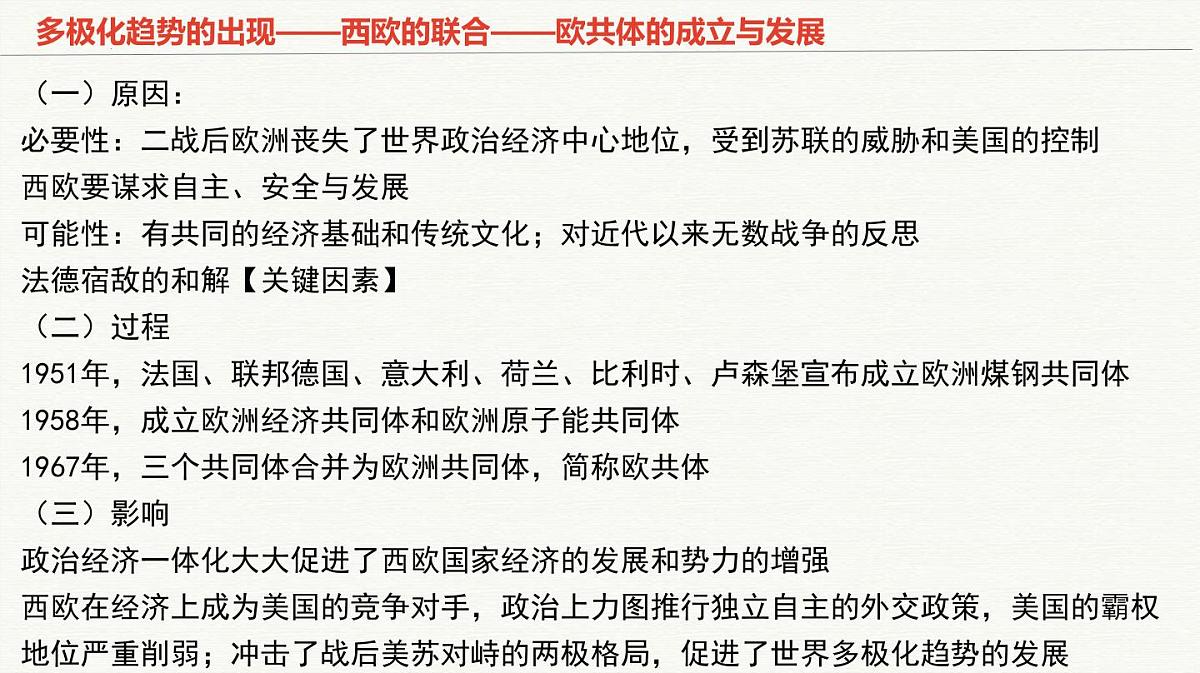 多极化趋势的出现——西欧的联合——欧共体的成立与发展

（一）原因：
必要性：二战后欧洲丧失了世界政治经济中心地位，受到苏联的威胁和美国的控制
西欧要谋求自主、安全与发展
可能性：有共同的经济基础和传统文化；对近代以来无数战争的反思
法德宿敌的和解【关键因素】
（二）过程
1951年，法国、联邦德国、意大利、荷兰、比利时、卢森堡宣布成立欧洲煤钢共同体
1958年，成立欧洲经济共同体和欧洲原子能共同体
1967年，三个共同体合并为欧洲共同体，简称欧共体
（三）影响
政治经济一体化大大促进了西欧国家经济的发展和势力的增强
西欧在经济上成为美国的竞争对手，政治上力图推行独立自主的外交政策，美国的霸权地位严重削弱；冲击了战后美苏对峙的两极格局，促进了世界多极化趋势的发展